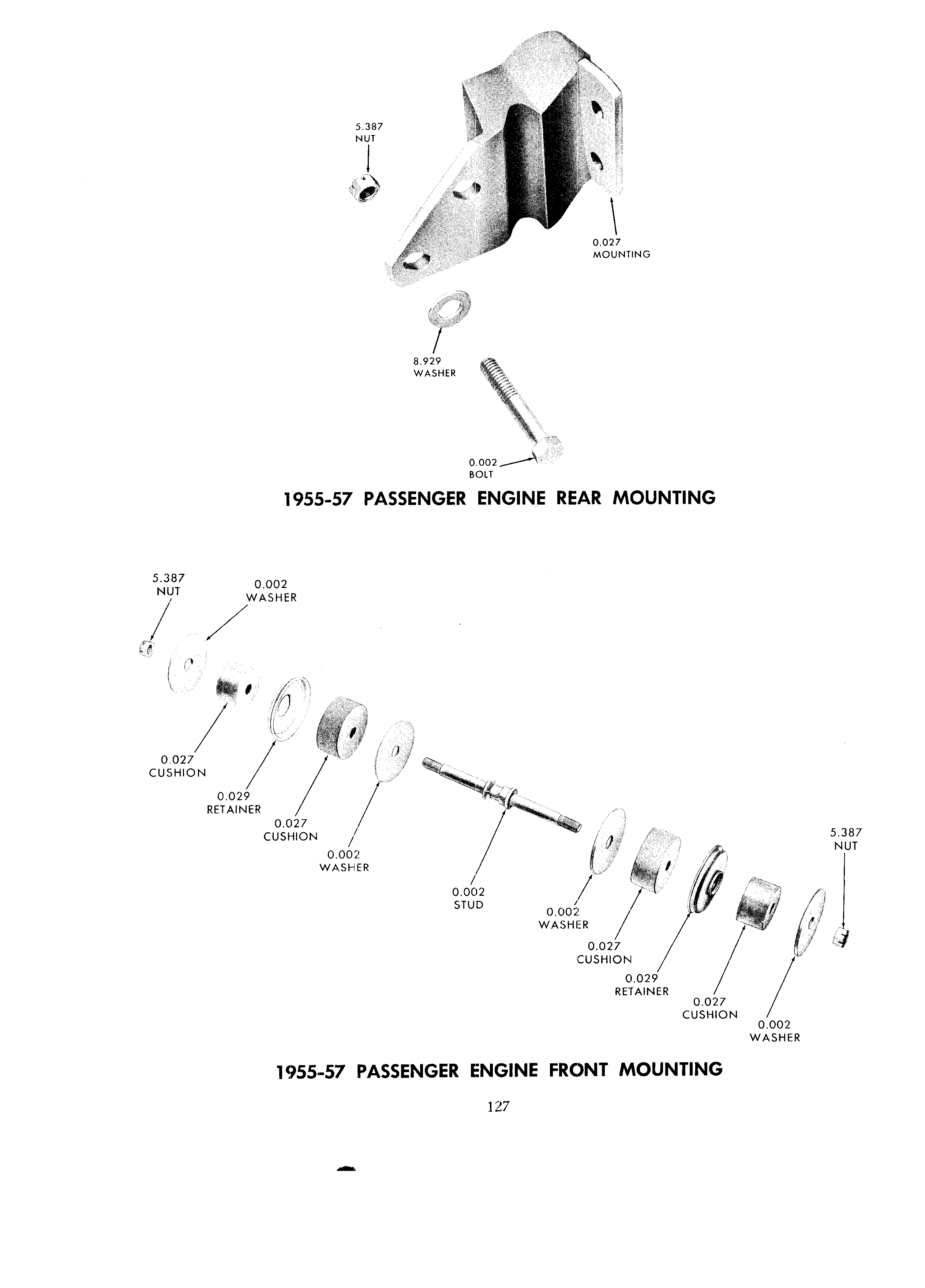 5.387
NUT

0.027
MOUNTING

8.929
WASHER

0.002
BOLT

1955-57 PASSENGER ENGINE REAR MOUNTING

5.387
NUT

0.002
WASHER

0.027
CUSHION

0.029
RETAINER

0.027
CUSHION

0.002
WASHER

0.002
STUD

0.002
WASHER

0.027
CUSHION

0.029
RETAINER

0.027
CUSHION

0.002
WASHER

5.387
NUT

1955-57 PASSENGER ENGINE FRONT MOUNTING

127